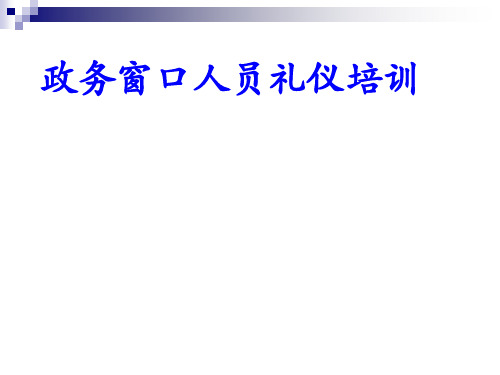 政务窗口人员礼仪培训